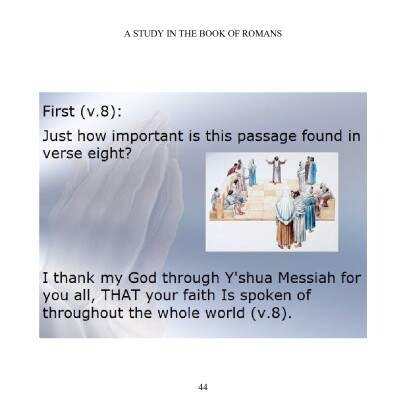 A STUDY IN THE BOOK OF ROMANS

First (v.8):

Just how important is this passage found in verse eight?

I thank my God through Y'shua Messiah for you all, THAT your faith Is spoken of throughout the whole world (v.8).

44